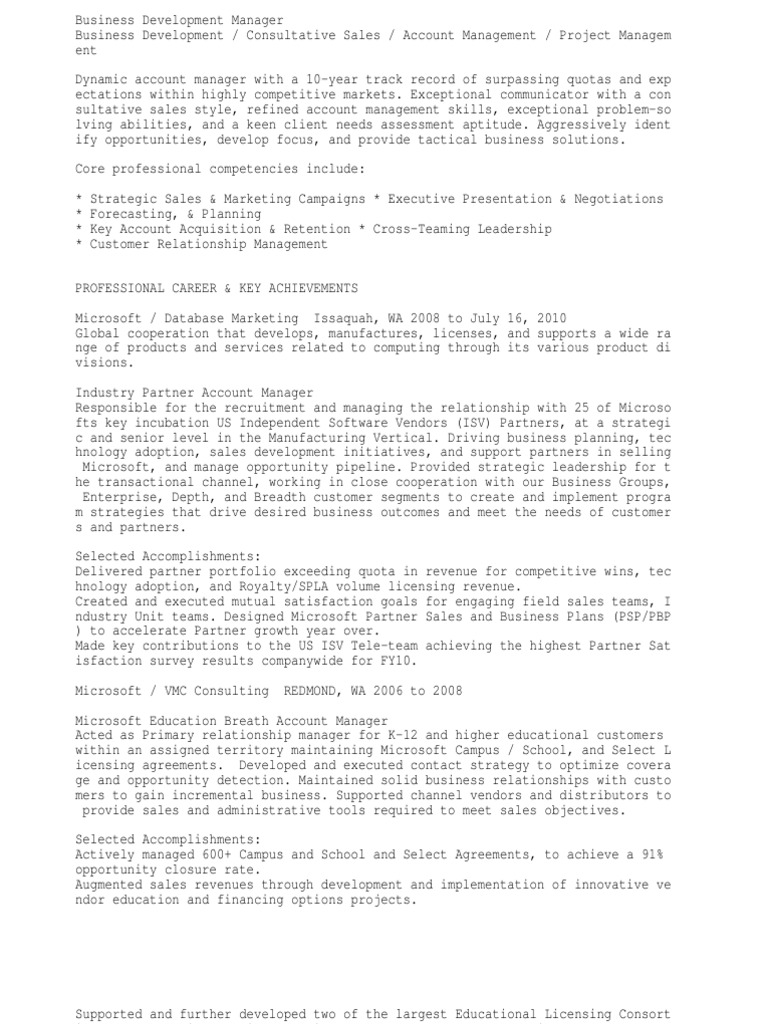 Business Development Manager
Business Development / Consultative Sales / Account Management / Project Management

Dynamic account manager with a 10-year track record of surpassing quotas and expectations within highly competitive markets. Exceptional communicator with a consultative sales style, refined account management skills, exceptional problem-solving abilities, and a keen client needs assessment aptitude. Aggressively identify opportunities, develop focus, and provide tactical business solutions.

Core professional competencies include:

* Strategic Sales & Marketing Campaigns * Executive Presentation & Negotiations
* Forecasting, & Planning
* Key Account Acquisition & Retention * Cross-Teaming Leadership
* Customer Relationship Management

PROFESSIONAL CAREER & KEY ACHIEVEMENTS

Microsoft / Database Marketing Issaquah, WA 2008 to July 16, 2010
Global cooperation that develops, manufactures, licenses, and supports a wide range of products and services related to computing through its various product divisions.

Industry Partner Account Manager
Responsible for the recruitment and managing the relationship with 25 of Microsofts key incubation US Independent Software Vendors (ISV) Partners, at a strategic and senior level in the Manufacturing Vertical. Driving business planning, technology adoption, sales development initiatives, and support partners in selling Microsoft, and manage opportunity pipeline. Provided strategic leadership for the transactional channel, working in close cooperation with our Business Groups, Enterprise, Depth, and Breadth customer segments to create and implement program strategies that drive desired business outcomes and meet the needs of customers and partners.

Selected Accomplishments:
Delivered partner portfolio exceeding quota in revenue for competitive wins, technology adoption, and Royalty/SPLA volume licensing revenue.
Created and executed mutual satisfaction goals for engaging field sales teams, Industry Unit teams. Designed Microsoft Partner Sales and Business Plans (PSP/PBP) to accelerate Partner growth year over.
Made key contributions to the US ISV Tele-team achieving the highest Partner Satisfaction survey results companywide for FY10.

Microsoft / VMC Consulting REDMOND, WA 2006 to 2008

Microsoft Education Breath Account Manager
Acted as Primary relationship manager for K-12 and higher educational customers within an assigned territory maintaining Microsoft Campus / School, and Select Licensing agreements. Developed and executed contact strategy to optimize coverage and opportunity detection. Maintained solid business relationships with customers to gain incremental business. Supported channel vendors and distributors to provide sales and administrative tools required to meet sales objectives.

Selected Accomplishments:
Actively managed 600+ Campus and School and Select Agreements, to achieve a 91% opportunity closure rate.
Augmented sales revenues through development and implementation of innovative vendor education and financing options projects.

Supported and further developed two of the largest Educational Licensing Consort